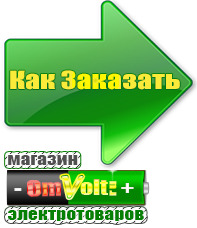 Как Заказать

магазин

- OmVolt: +

электротоваров